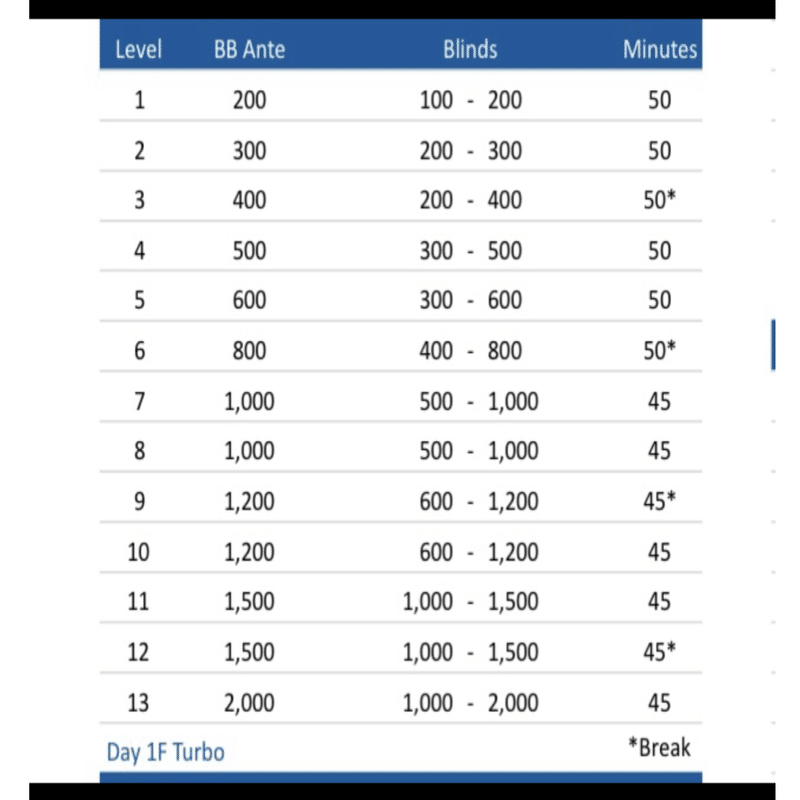 | Level | BB Ante | Blinds | Minutes |
|---|---|---|---|
| 1 | 200 | 100 - 200 | 50 |
| 2 | 300 | 200 - 300 | 50 |
| 3 | 400 | 200 - 400 | 50* |
| 4 | 500 | 300 - 500 | 50 |
| 5 | 600 | 300 - 600 | 50 |
| 6 | 800 | 400 - 800 | 50* |
| 7 | 1,000 | 500 - 1,000 | 45 |
| 8 | 1,000 | 500 - 1,000 | 45 |
| 9 | 1,200 | 600 - 1,200 | 45* |
| 10 | 1,200 | 600 - 1,200 | 45 |
| 11 | 1,500 | 1,000 - 1,500 | 45 |
| 12 | 1,500 | 1,000 - 1,500 | 45* |
| 13 | 2,000 | 1,000 - 2,000 | 45 |

Day 1F Turbo

*Break